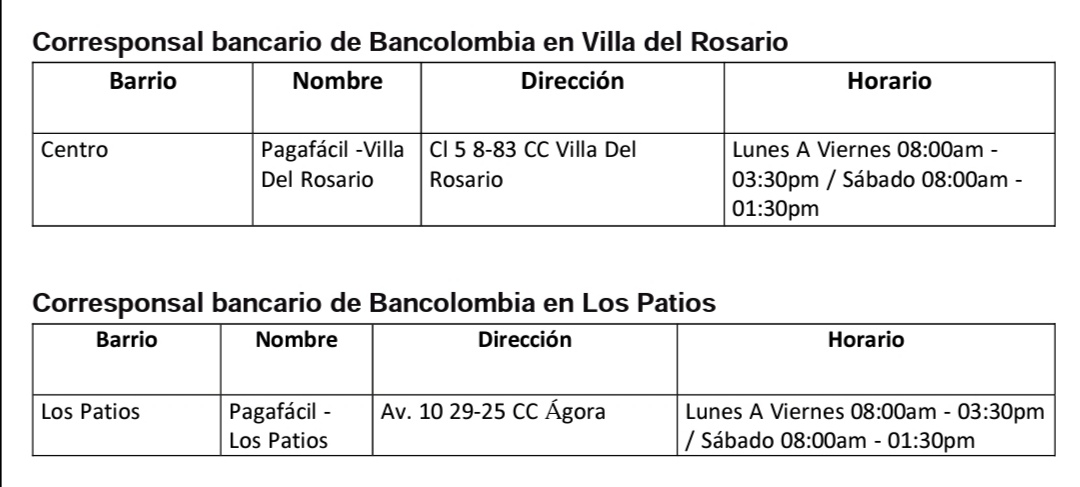 Corresponsal bancario de Bancolombia en Villa del Rosario

| Barrio | Nombre | Dirección | Horario |
|---|---|---|---|
| Centro | Pagafácil -Villa Del Rosario | Cl 5 8-83 CC Villa Del Rosario | Lunes A Viernes 08:00am - 03:30pm / Sábado 08:00am - 01:30pm |

Corresponsal bancario de Bancolombia en Los Patios

| Barrio | Nombre | Dirección | Horario |
|---|---|---|---|
| Los Patios | Pagafácil - Los Patios | Av. 10 29-25 CC Ágora | Lunes A Viernes 08:00am - 03:30pm / Sábado 08:00am - 01:30pm |